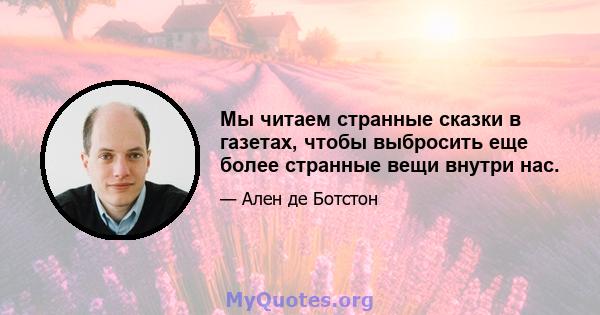 Мы читаем странные сказки в газетах, чтобы выбросить еще более странные вещи внутри нас.

— Ален де Ботстон

MyQuotes.org